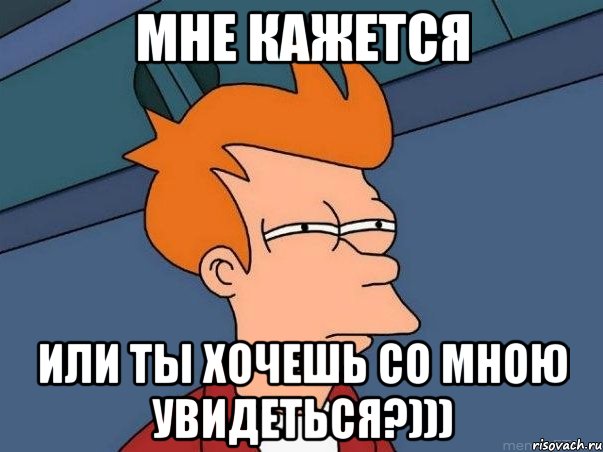 МНЕ КАЖЕТСЯ

ИЛИ ТЫ ХОЧЕШЬ СО МНОЮ УВИДЕТЬСЯ?)))

risovach.ru